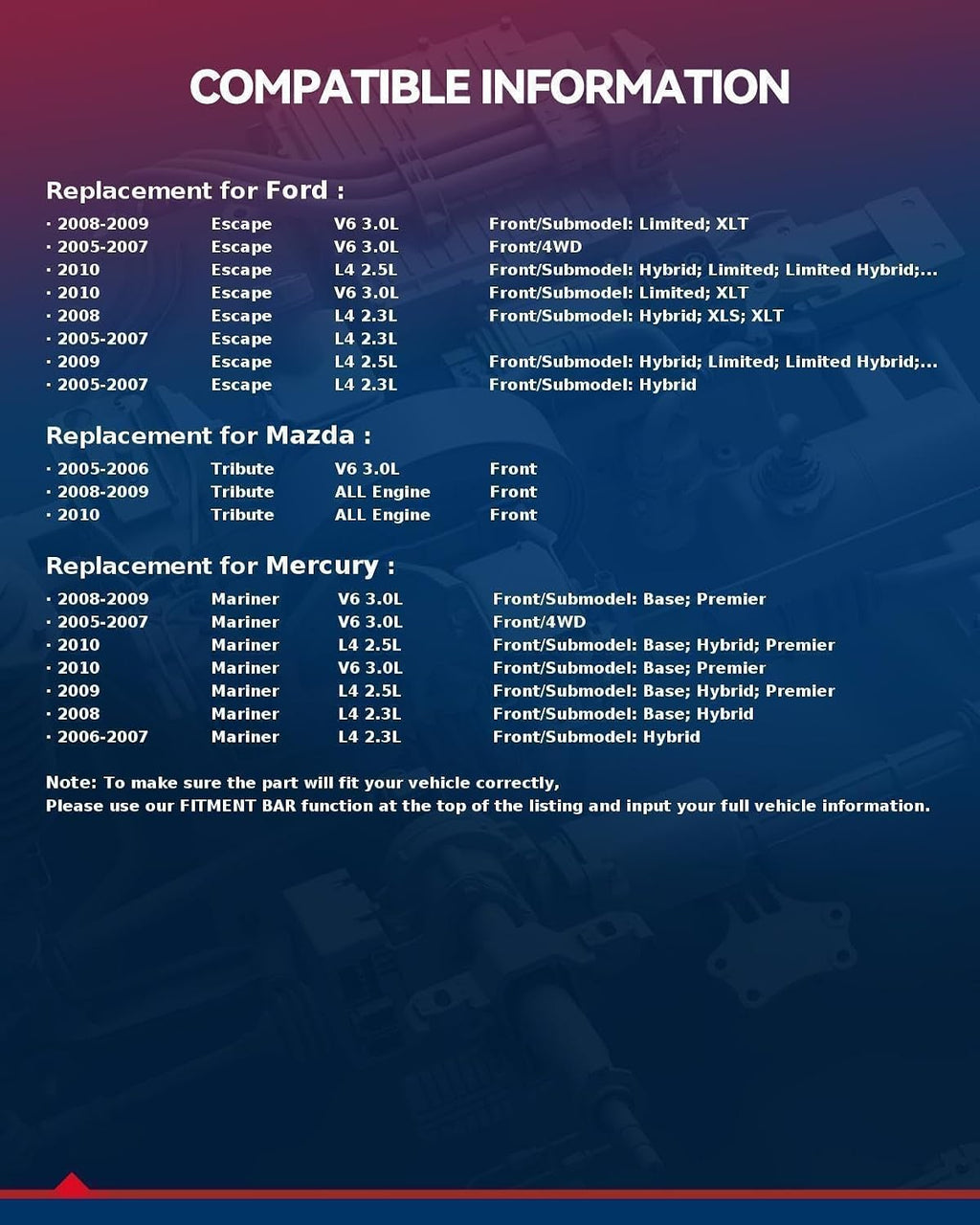 COMPATIBLE INFORMATION

Replacement for Ford :

| | | | |
|---|---|---|---|
| · 2008-2009 | Escape | V6 3.0L | Front/Submodel: Limited; XLT |
| · 2005-2007 | Escape | V6 3.0L | Front/4WD |
| · 2010 | Escape | L4 2.5L | Front/Submodel: Hybrid; Limited; Limited Hybrid;... |
| · 2010 | Escape | V6 3.0L | Front/Submodel: Limited; XLT |
| · 2008 | Escape | L4 2.3L | Front/Submodel: Hybrid; XLS; XLT |
| · 2005-2007 | Escape | L4 2.3L | |
| · 2009 | Escape | L4 2.5L | Front/Submodel: Hybrid; Limited; Limited Hybrid;... |
| · 2005-2007 | Escape | L4 2.3L | Front/Submodel: Hybrid |

Replacement for Mazda :

| | | | |
|---|---|---|---|
| · 2005-2006 | Tribute | V6 3.0L | Front |
| · 2008-2009 | Tribute | ALL Engine | Front |
| · 2010 | Tribute | ALL Engine | Front |

Replacement for Mercury :

| | | | |
|---|---|---|---|
| · 2008-2009 | Mariner | V6 3.0L | Front/Submodel: Base; Premier |
| · 2005-2007 | Mariner | V6 3.0L | Front/4WD |
| · 2010 | Mariner | L4 2.5L | Front/Submodel: Base; Hybrid; Premier |
| · 2010 | Mariner | V6 3.0L | Front/Submodel: Base; Premier |
| · 2009 | Mariner | L4 2.5L | Front/Submodel: Base; Hybrid; Premier |
| · 2008 | Mariner | L4 2.3L | Front/Submodel: Base; Hybrid |
| · 2006-2007 | Mariner | L4 2.3L | Front/Submodel: Hybrid |

Note: To make sure the part will fit your vehicle correctly,
Please use our FITMENT BAR function at the top of the listing and input your full vehicle information.